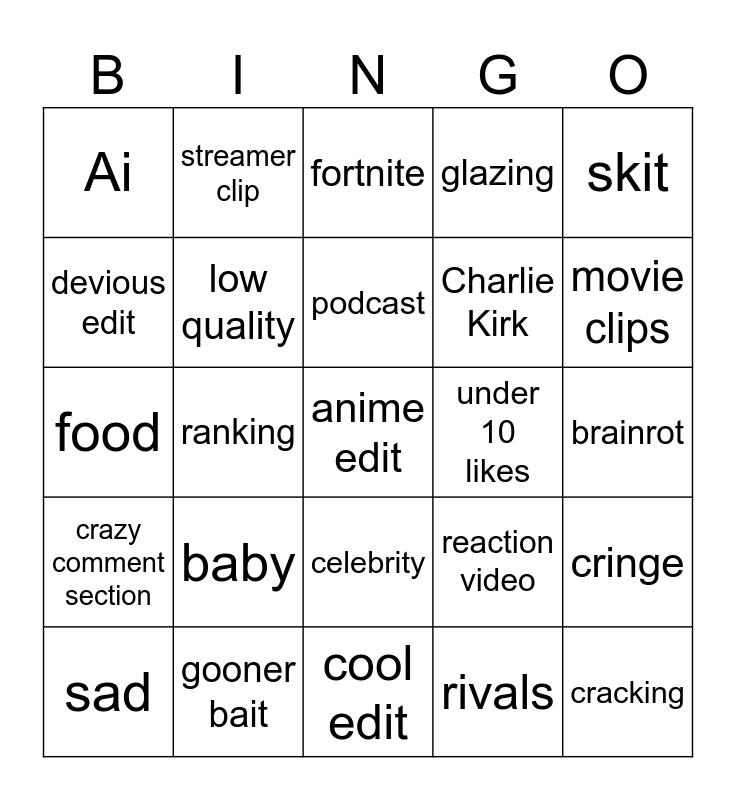 | B | I | N | G | O |
|---|---|---|---|---|
| Ai | streamer clip | fortnite | glazing | skit |
| devious edit | low quality | podcast | Charlie Kirk | movie clips |
| food | ranking | anime edit | under 10 likes | brainrot |
| crazy comment section | baby | celebrity | reaction video | cringe |
| sad | gooner bait | cool edit | rivals | cracking |